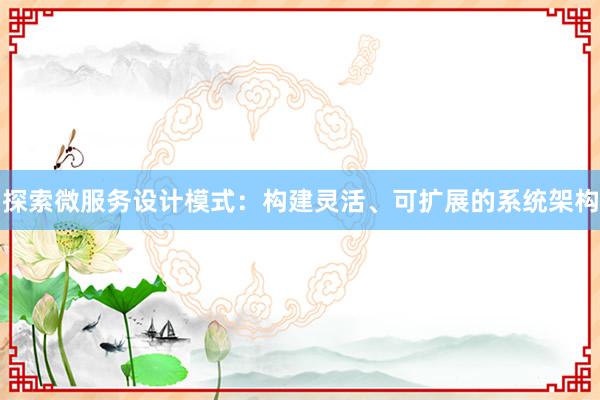 探索微服务设计模式：构建灵活、可扩展的系统架构